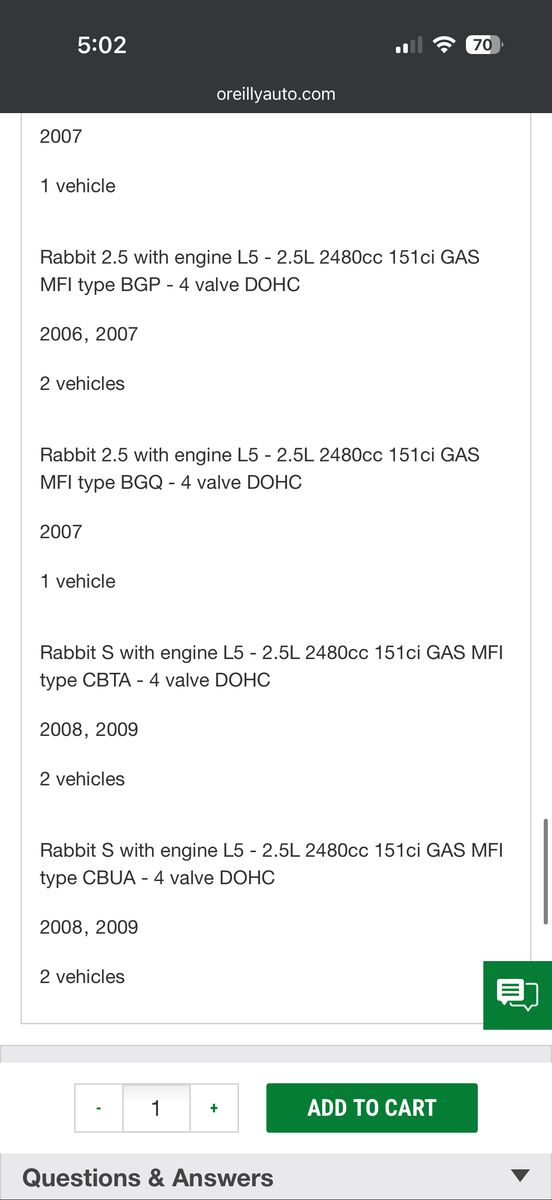 5:02

70

oreillyauto.com

2007

1 vehicle

Rabbit 2.5 with engine L5 - 2.5L 2480cc 151ci GAS MFI type BGP - 4 valve DOHC

2006, 2007

2 vehicles

Rabbit 2.5 with engine L5 - 2.5L 2480cc 151ci GAS MFI type BGQ - 4 valve DOHC

2007

1 vehicle

Rabbit S with engine L5 - 2.5L 2480cc 151ci GAS MFI type CBTA - 4 valve DOHC

2008, 2009

2 vehicles

Rabbit S with engine L5 - 2.5L 2480cc 151ci GAS MFI type CBUA - 4 valve DOHC

2008, 2009

2 vehicles

- 1 +

ADD TO CART

Questions & Answers